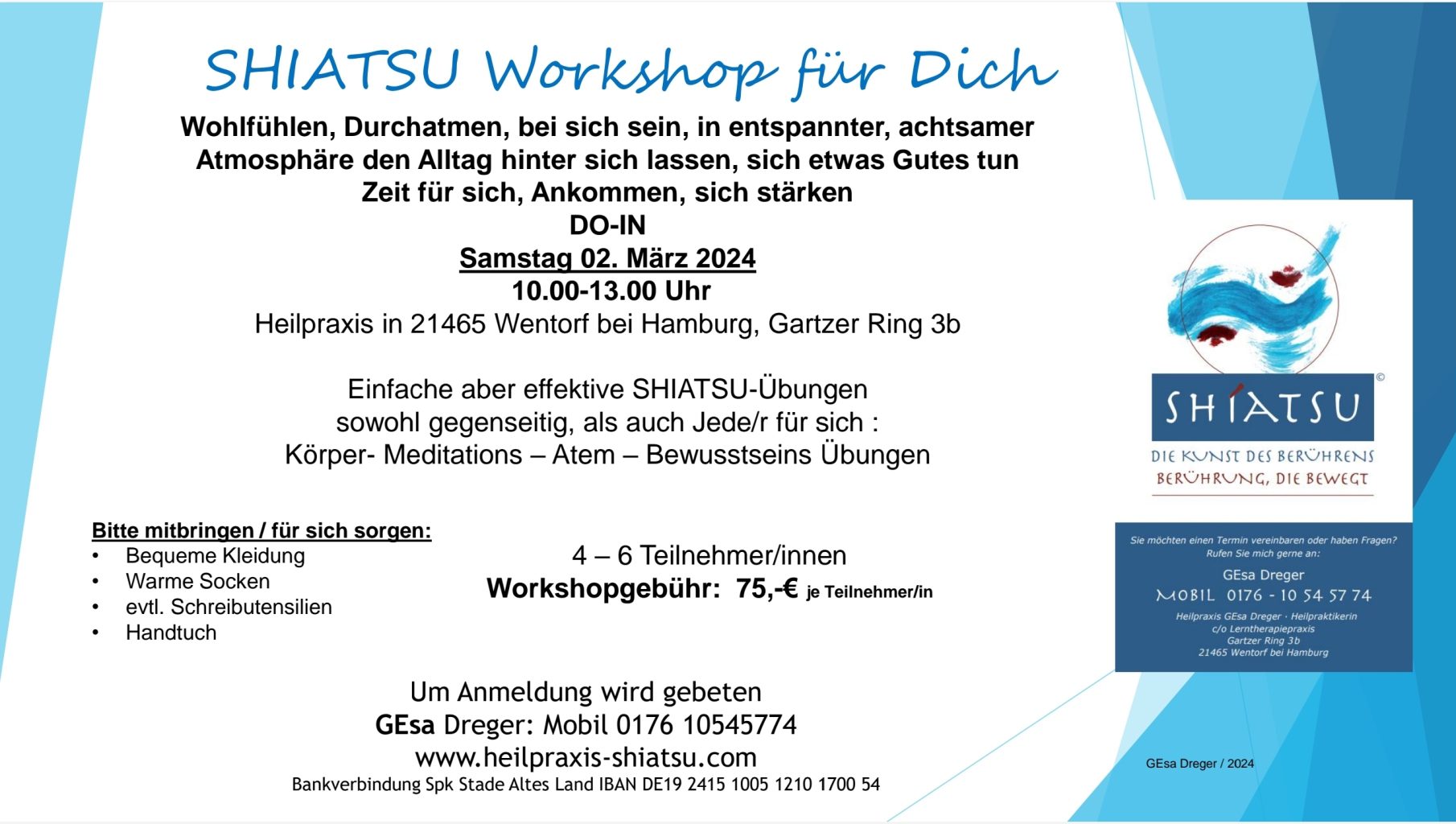 SHIATSU Workshop für Dich

Wohlfühlen, Durchatmen, bei sich sein, in entspannter, achtsamer Atmosphäre den Alltag hinter sich lassen, sich etwas Gutes tun
Zeit für sich, Ankommen, sich stärken
DO-IN
Samstag 02. März 2024
10.00-13.00 Uhr
Heilpraxis in 21465 Wentorf bei Hamburg, Gartzer Ring 3b

Einfache aber effektive SHIATSU-Übungen
sowohl gegenseitig, als auch Jede/r für sich :
Körper- Meditations – Atem – Bewusstseins Übungen

Bitte mitbringen / für sich sorgen:
• Bequeme Kleidung
• Warme Socken
• evtl. Schreibutensilien
• Handtuch

4 – 6 Teilnehmer/innen
Workshopgebühr: 75,-€ je Teilnehmer/in

Um Anmeldung wird gebeten
GEsa Dreger: Mobil 0176 10545774
www.heilpraxis-shiatsu.com
Bankverbindung Spk Stade Altes Land IBAN DE19 2415 1005 1210 1700 54

SHIATSU ©
DIE KUNST DES BERÜHRENS
BERÜHRUNG, DIE BEWEGT

Sie möchten einen Termin vereinbaren oder haben Fragen?
Rufen Sie mich gerne an:
GEsa Dreger
MOBIL 0176 - 10 54 57 74
Heilpraxis GEsa Dreger · Heilpraktikerin
c/o Lerntherapiepraxis
Gartzer Ring 3b
21465 Wentorf bei Hamburg

GEsa Dreger / 2024